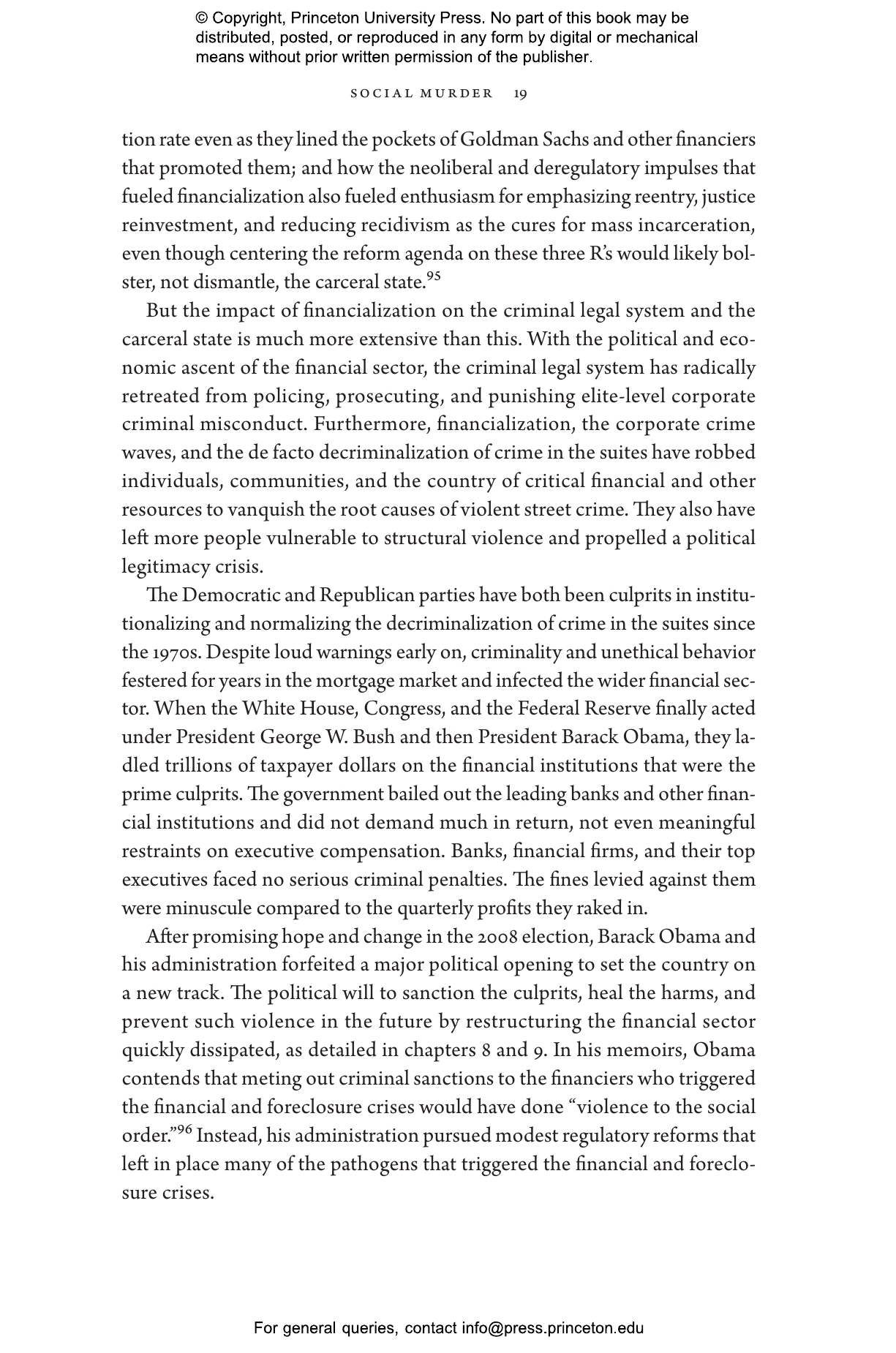 © Copyright, Princeton University Press. No part of this book may be distributed, posted, or reproduced in any form by digital or mechanical means without prior written permission of the publisher.

SOCIAL MURDER 19

tion rate even as they lined the pockets of Goldman Sachs and other financiers that promoted them; and how the neoliberal and deregulatory impulses that fueled financialization also fueled enthusiasm for emphasizing reentry, justice reinvestment, and reducing recidivism as the cures for mass incarceration, even though centering the reform agenda on these three R's would likely bolster, not dismantle, the carceral state.$^{95}$

But the impact of financialization on the criminal legal system and the carceral state is much more extensive than this. With the political and economic ascent of the financial sector, the criminal legal system has radically retreated from policing, prosecuting, and punishing elite-level corporate criminal misconduct. Furthermore, financialization, the corporate crime waves, and the de facto decriminalization of crime in the suites have robbed individuals, communities, and the country of critical financial and other resources to vanquish the root causes of violent street crime. They also have left more people vulnerable to structural violence and propelled a political legitimacy crisis.

The Democratic and Republican parties have both been culprits in institutionalizing and normalizing the decriminalization of crime in the suites since the 1970s. Despite loud warnings early on, criminality and unethical behavior festered for years in the mortgage market and infected the wider financial sector. When the White House, Congress, and the Federal Reserve finally acted under President George W. Bush and then President Barack Obama, they ladled trillions of taxpayer dollars on the financial institutions that were the prime culprits. The government bailed out the leading banks and other financial institutions and did not demand much in return, not even meaningful restraints on executive compensation. Banks, financial firms, and their top executives faced no serious criminal penalties. The fines levied against them were minuscule compared to the quarterly profits they raked in.

After promising hope and change in the 2008 election, Barack Obama and his administration forfeited a major political opening to set the country on a new track. The political will to sanction the culprits, heal the harms, and prevent such violence in the future by restructuring the financial sector quickly dissipated, as detailed in chapters 8 and 9. In his memoirs, Obama contends that meting out criminal sanctions to the financiers who triggered the financial and foreclosure crises would have done "violence to the social order."$^{96}$ Instead, his administration pursued modest regulatory reforms that left in place many of the pathogens that triggered the financial and foreclosure crises.

For general queries, contact info@press.princeton.edu